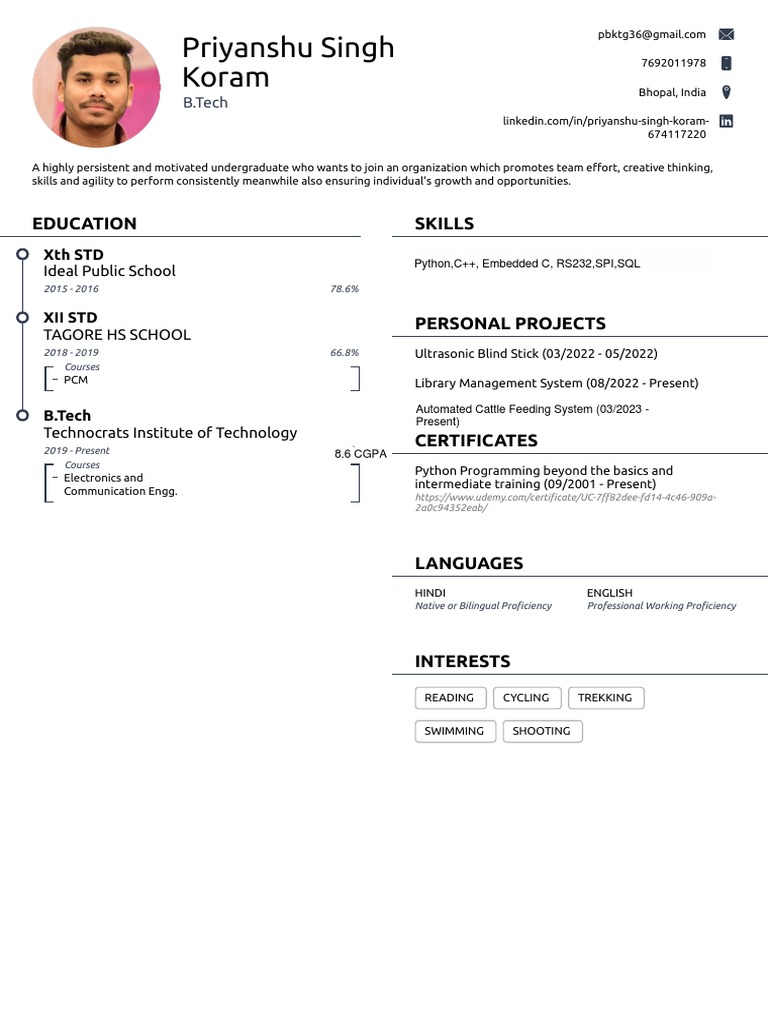 Priyanshu Singh Koram
B.Tech

pbktg36@gmail.com

7692011978

Bhopal, India

linkedin.com/in/priyanshu-singh-koram-674117220

A highly persistent and motivated undergraduate who wants to join an organization which promotes team effort, creative thinking, skills and agility to perform consistently meanwhile also ensuring individual's growth and opportunities.

EDUCATION

Xth STD
Ideal Public School
2015 - 2016
78.6%

XII STD
TAGORE HS SCHOOL
2018 - 2019
66.8%
Courses
– PCM

B.Tech
Technocrats Institute of Technology
2019 - Present
8.6 CGPA
Courses
– Electronics and Communication Engg.

SKILLS

Python,C++, Embedded C, RS232,SPI,SQL

PERSONAL PROJECTS

Ultrasonic Blind Stick (03/2022 - 05/2022)

Library Management System (08/2022 - Present)

Automated Cattle Feeding System (03/2023 - Present)

CERTIFICATES

Python Programming beyond the basics and intermediate training (09/2001 - Present)
https://www.udemy.com/certificate/UC-7ff82dee-fd14-4c46-909a-2a0c94352eab/

LANGUAGES

HINDI
Native or Bilingual Proficiency

ENGLISH
Professional Working Proficiency

INTERESTS

READING
CYCLING
TREKKING
SWIMMING
SHOOTING